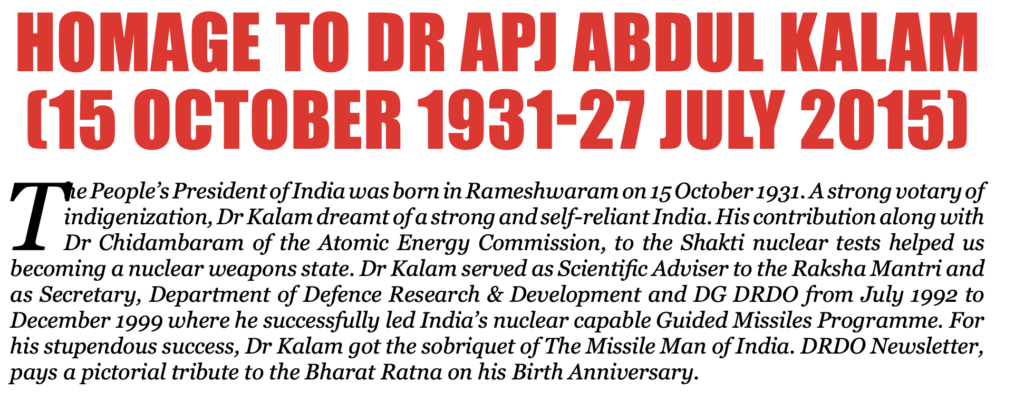 HOMAGE TO DR APJ ABDUL KALAM (15 OCTOBER 1931-27 JULY 2015)

The People's President of India was born in Rameshwaram on 15 October 1931. A strong votary of indigenization, Dr Kalam dreamt of a strong and self-reliant India. His contribution along with Dr Chidambaram of the Atomic Energy Commission, to the Shakti nuclear tests helped us becoming a nuclear weapons state. Dr Kalam served as Scientific Adviser to the Raksha Mantri and as Secretary, Department of Defence Research & Development and DG DRDO from July 1992 to December 1999 where he successfully led India's nuclear capable Guided Missiles Programme. For his stupendous success, Dr Kalam got the sobriquet of The Missile Man of India. DRDO Newsletter, pays a pictorial tribute to the Bharat Ratna on his Birth Anniversary.